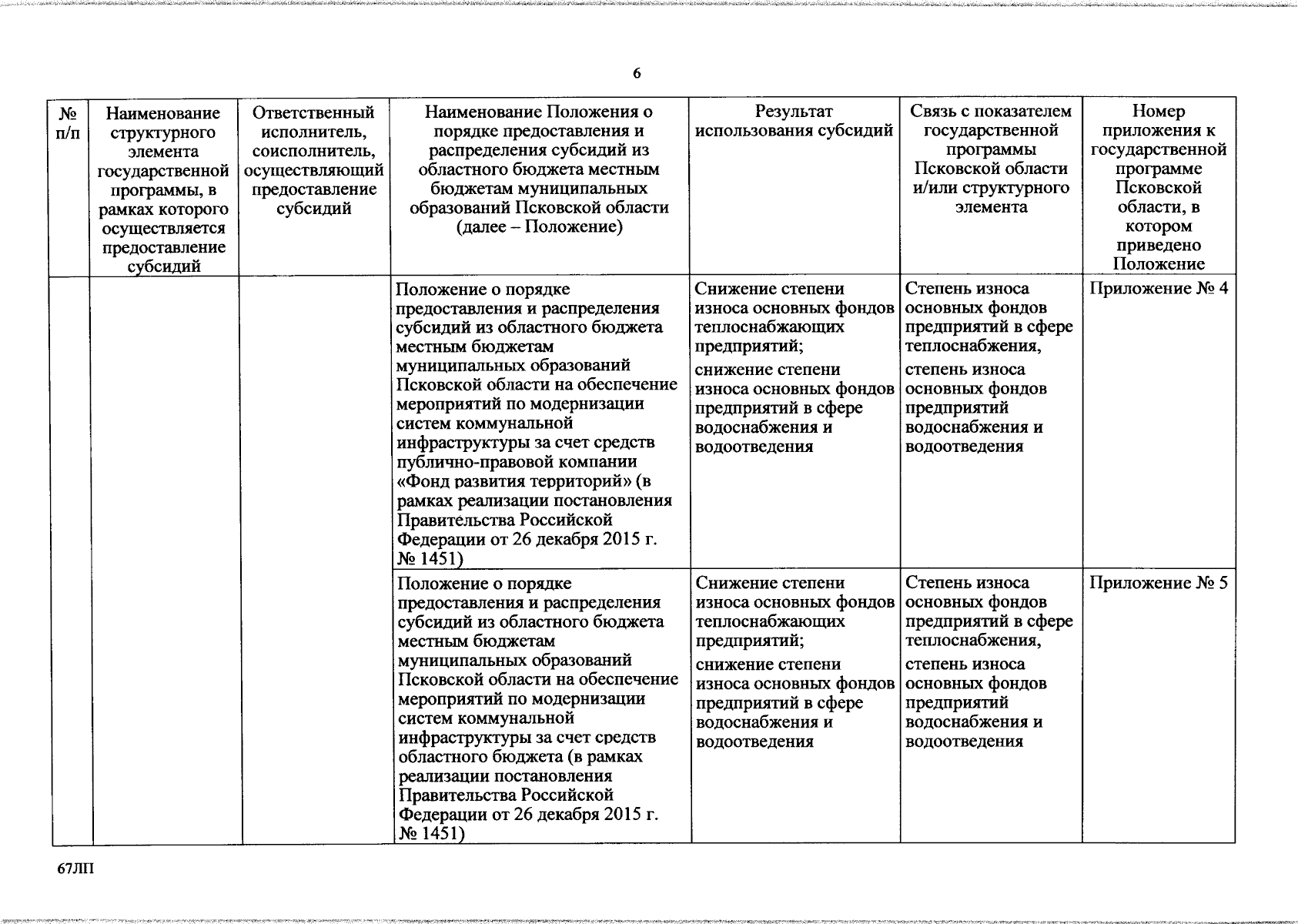 6

| № п/п | Наименование структурного элемента государственной программы, в рамках которого осуществляется предоставление субсидий | Ответственный исполнитель, соисполнитель, осуществляющий предоставление субсидий | Наименование Положения о порядке предоставления и распределения субсидий из областного бюджета местным бюджетам муниципальных образований Псковской области (далее – Положение) | Результат использования субсидий | Связь с показателем государственной программы Псковской области и/или структурного элемента | Номер приложения к государственной программе Псковской области, в котором приведено Положение |
|---|---|---|---|---|---|---|
| | | | Положение о порядке предоставления и распределения субсидий из областного бюджета местным бюджетам муниципальных образований Псковской области на обеспечение мероприятий по модернизации систем коммунальной инфраструктуры за счет средств публично-правовой компании «Фонд развития территорий» (в рамках реализации постановления Правительства Российской Федерации от 26 декабря 2015 г. № 1451) | Снижение степени износа основных фондов теплоснабжающих предприятий; снижение степени износа основных фондов предприятий в сфере водоснабжения и водоотведения | Степень износа основных фондов предприятий в сфере теплоснабжения, степень износа основных фондов предприятий водоснабжения и водоотведения | Приложение № 4 |
| | | | Положение о порядке предоставления и распределения субсидий из областного бюджета местным бюджетам муниципальных образований Псковской области на обеспечение мероприятий по модернизации систем коммунальной инфраструктуры за счет средств областного бюджета (в рамках реализации постановления Правительства Российской Федерации от 26 декабря 2015 г. № 1451) | Снижение степени износа основных фондов теплоснабжающих предприятий; снижение степени износа основных фондов предприятий в сфере водоснабжения и водоотведения | Степень износа основных фондов предприятий в сфере теплоснабжения, степень износа основных фондов предприятий водоснабжения и водоотведения | Приложение № 5 |

67ЛП